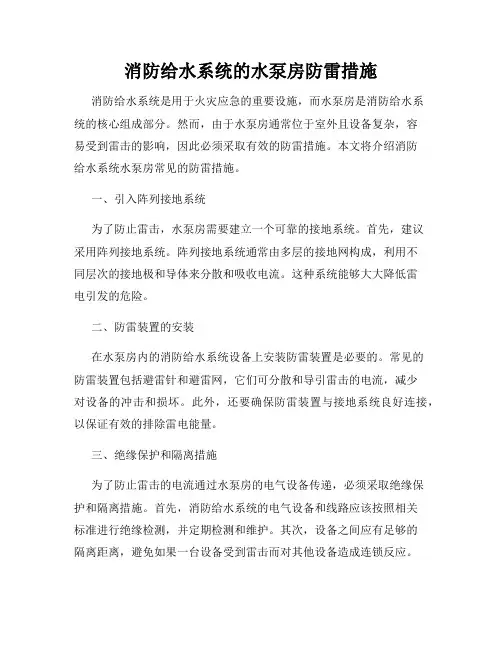 消防给水系统的水泵房防雷措施

消防给水系统是用于火灾应急的重要设施，而水泵房是消防给水系统的核心组成部分。然而，由于水泵房通常位于室外且设备复杂，容易受到雷击的影响，因此必须采取有效的防雷措施。本文将介绍消防给水系统水泵房常见的防雷措施。

一、引入阵列接地系统

为了防止雷击，水泵房需要建立一个可靠的接地系统。首先，建议采用阵列接地系统。阵列接地系统通常由多层的接地网构成，利用不同层次的接地极和导体来分散和吸收电流。这种系统能够大大降低雷电引发的危险。

二、防雷装置的安装

在水泵房内的消防给水系统设备上安装防雷装置是必要的。常见的防雷装置包括避雷针和避雷网，它们可分散和导引雷击的电流，减少对设备的冲击和损坏。此外，还要确保防雷装置与接地系统良好连接，以保证有效的排除雷电能量。

三、绝缘保护和隔离措施

为了防止雷击的电流通过水泵房的电气设备传递，必须采取绝缘保护和隔离措施。首先，消防给水系统的电气设备和线路应该按照相关标准进行绝缘检测，并定期检测和维护。其次，设备之间应有足够的隔离距离，避免如果一台设备受到雷击而对其他设备造成连锁反应。